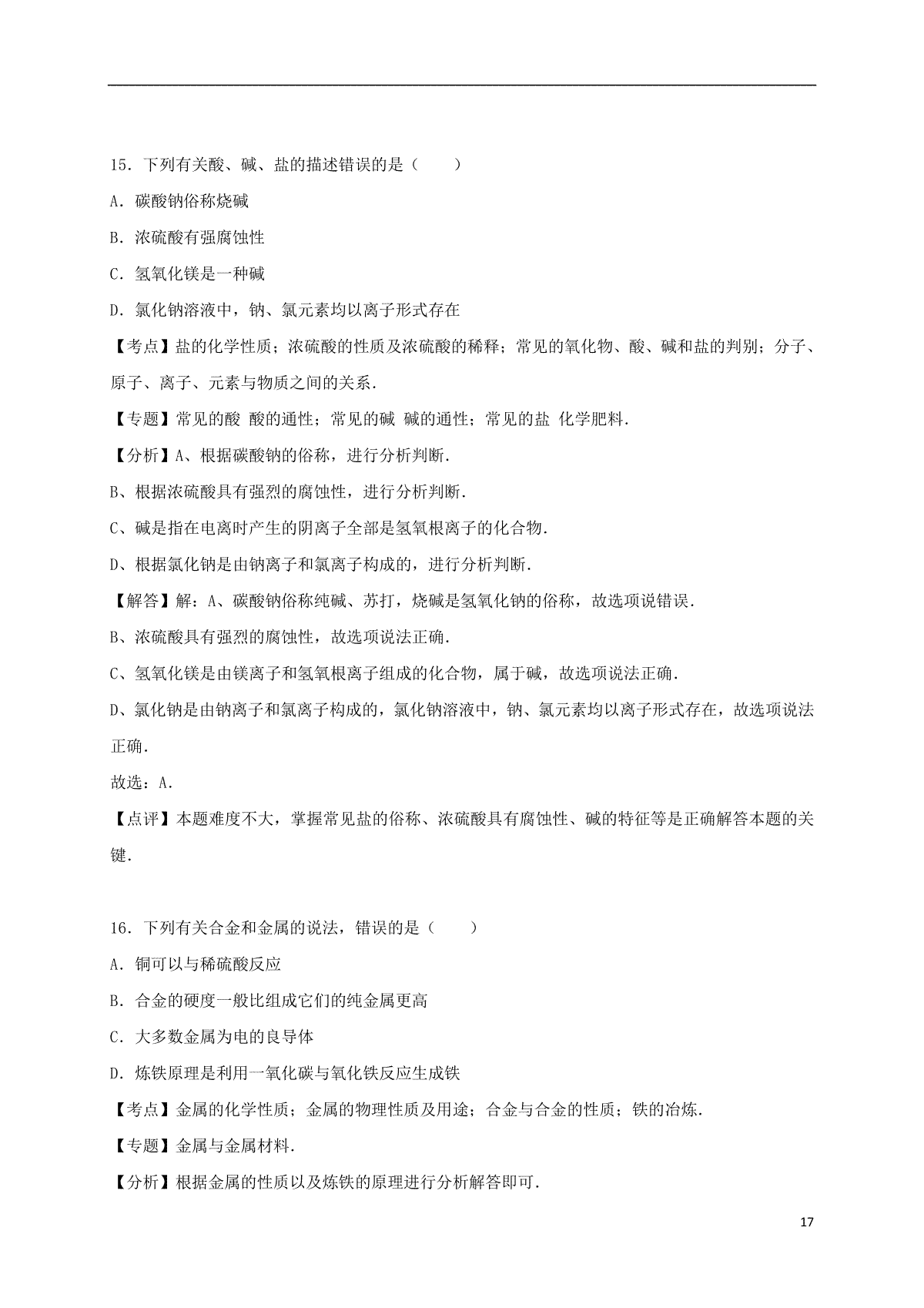 15．下列有关酸、碱、盐的描述错误的是（　　）

A．碳酸钠俗称烧碱

B．浓硫酸有强腐蚀性

C．氢氧化镁是一种碱

D．氯化钠溶液中，钠、氯元素均以离子形式存在

【考点】盐的化学性质；浓硫酸的性质及浓硫酸的稀释；常见的氧化物、酸、碱和盐的判别；分子、原子、离子、元素与物质之间的关系．

【专题】常见的酸 酸的通性；常见的碱 碱的通性；常见的盐 化学肥料．

【分析】A、根据碳酸钠的俗称，进行分析判断．

B、根据浓硫酸具有强烈的腐蚀性，进行分析判断．

C、碱是指在电离时产生的阴离子全部是氢氧根离子的化合物．

D、根据氯化钠是由钠离子和氯离子构成的，进行分析判断．

【解答】解：A、碳酸钠俗称纯碱、苏打，烧碱是氢氧化钠的俗称，故选项说错误．

B、浓硫酸具有强烈的腐蚀性，故选项说法正确．

C、氢氧化镁是由镁离子和氢氧根离子组成的化合物，属于碱，故选项说法正确．

D、氯化钠是由钠离子和氯离子构成的，氯化钠溶液中，钠、氯元素均以离子形式存在，故选项说法正确．

故选：A．

【点评】本题难度不大，掌握常见盐的俗称、浓硫酸具有腐蚀性、碱的特征等是正确解答本题的关键．

16．下列有关合金和金属的说法，错误的是（　　）

A．铜可以与稀硫酸反应

B．合金的硬度一般比组成它们的纯金属更高

C．大多数金属为电的良导体

D．炼铁原理是利用一氧化碳与氧化铁反应生成铁

【考点】金属的化学性质；金属的物理性质及用途；合金与合金的性质；铁的冶炼．

【专题】金属与金属材料．

【分析】根据金属的性质以及炼铁的原理进行分析解答即可．

17